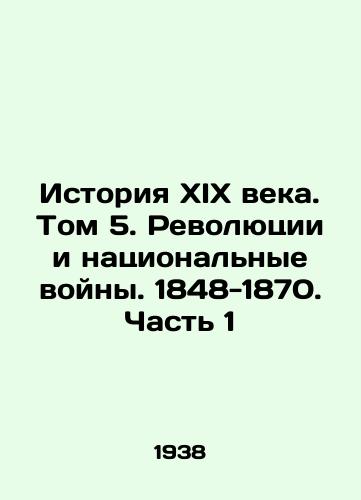 История XIX века. Том 5. Революции и национальные войны. 1848-1870. Часть 1

1938